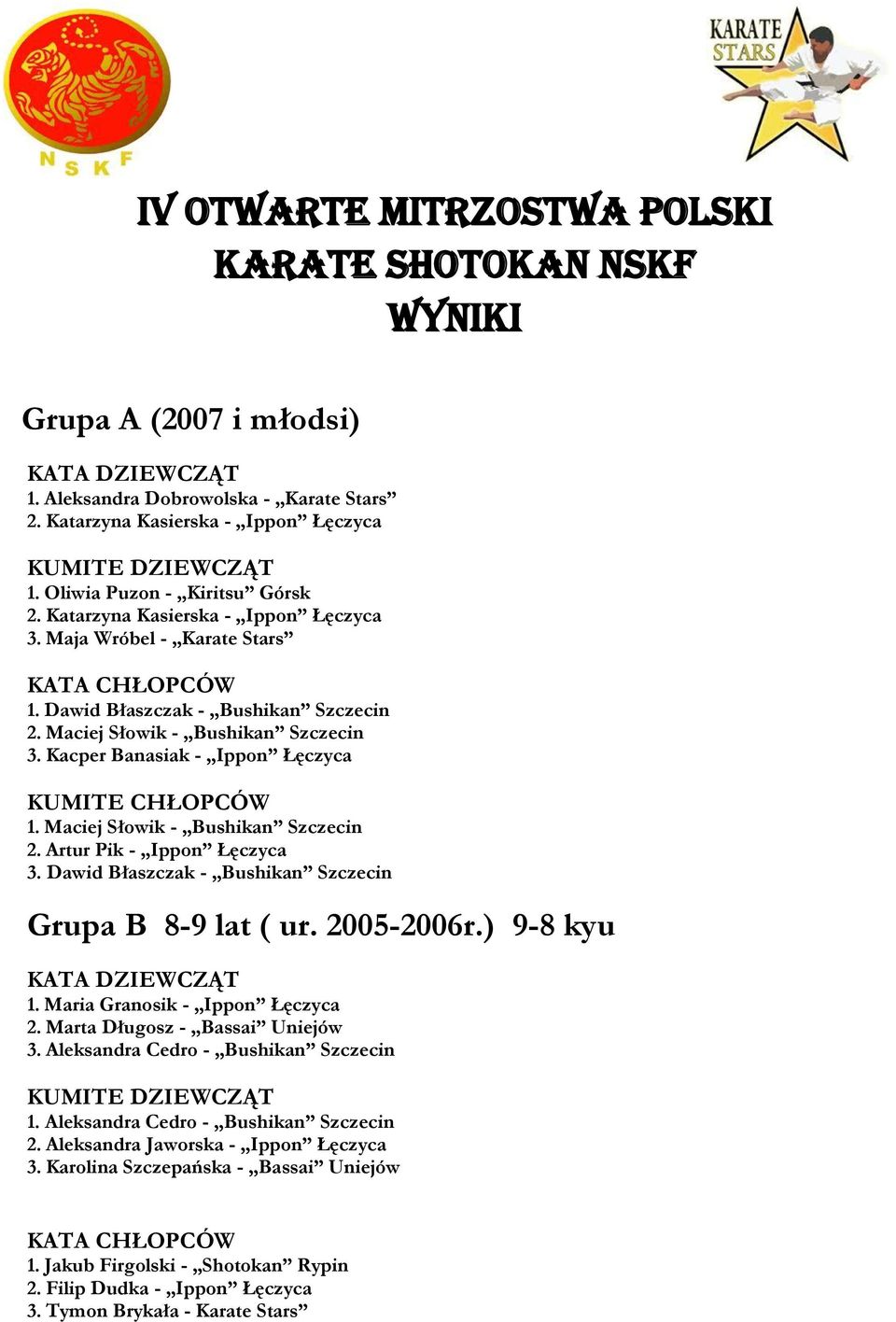 NSKF

KARATE STARS

IV OTWARTE MITRZOSTWA POLSKI KARATE SHOTOKAN NSKF WYNIKI

Grupa A (2007 i młodsi)

KATA DZIEWCZĄT
1. Aleksandra Dobrowolska - „Karate Stars”
2. Katarzyna Kasierska - „Ippon” Łęczyca

KUMITE DZIEWCZĄT
1. Oliwia Puzon - „Kiritsu” Górsk
2. Katarzyna Kasierska - „Ippon” Łęczyca
3. Maja Wróbel - „Karate Stars”

KATA CHŁOPCÓW
1. Dawid Błaszczak - „Bushikan” Szczecin
2. Maciej Słowik - „Bushikan” Szczecin
3. Kacper Banasiak - „Ippon” Łęczyca

KUMITE CHŁOPCÓW
1. Maciej Słowik - „Bushikan” Szczecin
2. Artur Pik - „Ippon” Łęczyca
3. Dawid Błaszczak - „Bushikan” Szczecin

Grupa B 8-9 lat ( ur. 2005-2006r.) 9-8 kyu

KATA DZIEWCZĄT
1. Maria Granosik - „Ippon” Łęczyca
2. Marta Długosz - „Bassai” Uniejów
3. Aleksandra Cedro - „Bushikan” Szczecin

KUMITE DZIEWCZĄT
1. Aleksandra Cedro - „Bushikan” Szczecin
2. Aleksandra Jaworska - „Ippon” Łęczyca
3. Karolina Szczepańska - „Bassai” Uniejów

KATA CHŁOPCÓW
1. Jakub Firgolski - „Shotokan” Rypin
2. Filip Dudka - „Ippon” Łęczyca
3. Tymon Brykała - Karate Stars”